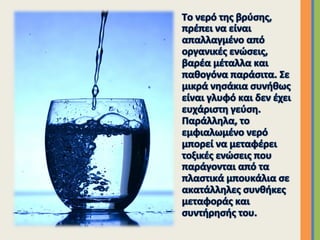 Το νερό της βρύσης, πρέπει να είναι απαλλαγμένο από οργανικές ενώσεις, βαρέα μέταλλα και παθογόνα παράσιτα. Σε μικρά νησάκια συνήθως είναι γλυφό και δεν έχει ευχάριστη γεύση. Παράλληλα, το εμφιαλωμένο νερό μπορεί να μεταφέρει τοξικές ενώσεις που παράγονται από τα πλαστικά μπουκάλια σε ακατάλληλες συνθήκες μεταφοράς και συντήρησής του.